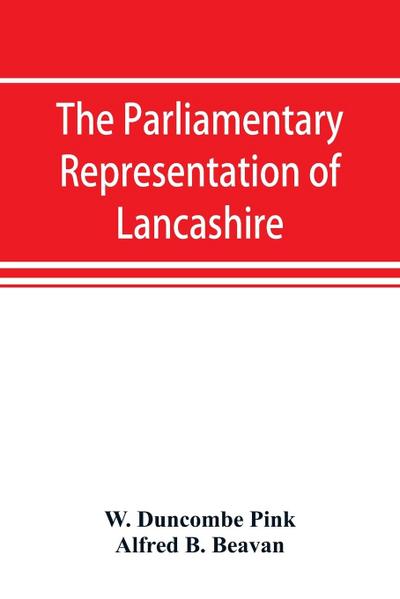 The Parliamentary Representation of Lancashire

W. Duncombe Pink
Alfred B. Beavan